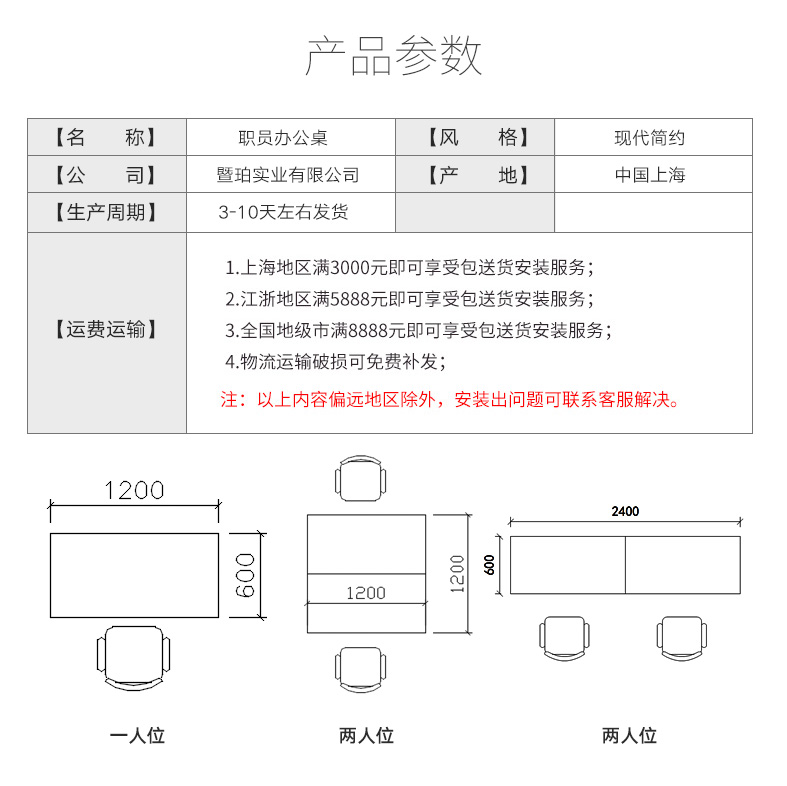 产品参数

| 【名　　称】 | 职员办公桌 | 【风　　格】 | 现代简约 |
|---|---|---|---|
| 【公　　司】 | 暨珀实业有限公司 | 【产　　地】 | 中国上海 |
| 【生产周期】 | 3-10天左右发货 | | |
| 【运费运输】 | 1.上海地区满3000元即可享受包送货安装服务；<br>2.江浙地区满5888元即可享受包送货安装服务；<br>3.全国地级市满8888元即可享受包送货安装服务；<br>4.物流运输破损可免费补发；<br>注：以上内容偏远地区除外，安装出问题可联系客服解决。 | | |

1200
600
一人位

1200
1200
两人位

2400
600
两人位